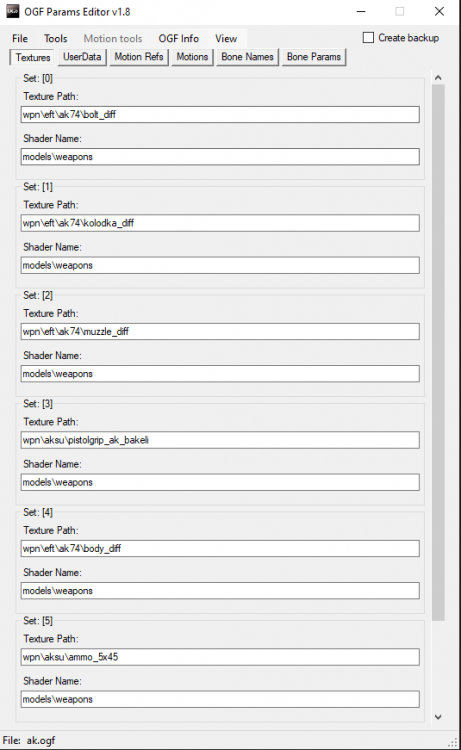 OGF Params Editor v1.8

File Tools Motion tools OGF Info View

Create backup

Textures UserData Motion Refs Motions Bone Names Bone Params

Set: [0]
Texture Path:
wpn\eft\ak74\bolt_diff
Shader Name:
models\weapons

Set: [1]
Texture Path:
wpn\eft\ak74\kolodka_diff
Shader Name:
models\weapons

Set: [2]
Texture Path:
wpn\eft\ak74\muzzle_diff
Shader Name:
models\weapons

Set: [3]
Texture Path:
wpn\aksu\pistolgrip_ak_bakeli
Shader Name:
models\weapons

Set: [4]
Texture Path:
wpn\eft\ak74\body_diff
Shader Name:
models\weapons

Set: [5]
Texture Path:
wpn\aksu\ammo_5x45
Shader Name:
models\weapons

File: ak.ogf